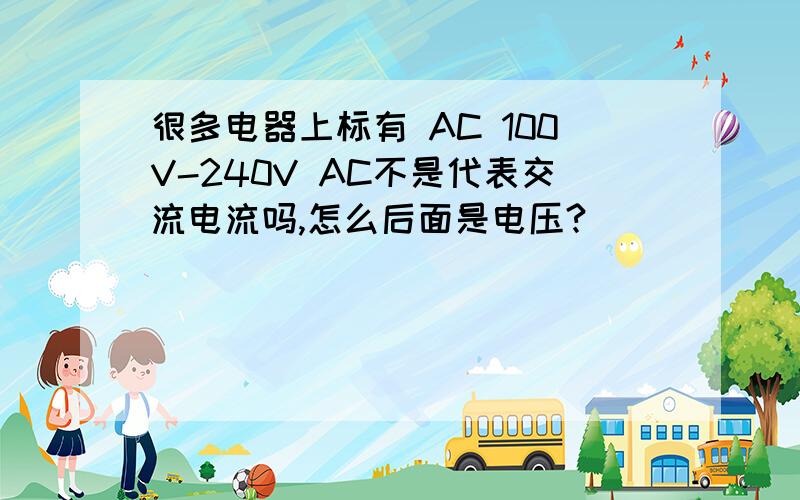 很多电器上标有 AC 100V-240V AC不是代表交流电流吗,怎么后面是电压?

SCHOOL